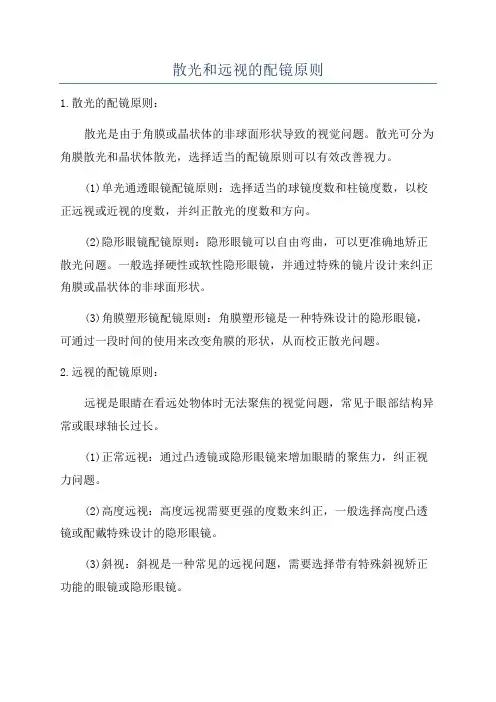 散光和远视的配镜原则

1.散光的配镜原则：

散光是由于角膜或晶状体的非球面形状导致的视觉问题。散光可分为角膜散光和晶状体散光，选择适当的配镜原则可以有效改善视力。

(1)单光通透眼镜配镜原则：选择适当的球镜度数和柱镜度数，以校正远视或近视的度数，并纠正散光的度数和方向。

(2)隐形眼镜配镜原则：隐形眼镜可以自由弯曲，可以更准确地矫正散光问题。一般选择硬性或软性隐形眼镜，并通过特殊的镜片设计来纠正角膜或晶状体的非球面形状。

(3)角膜塑形镜配镜原则：角膜塑形镜是一种特殊设计的隐形眼镜，可通过一段时间的使用来改变角膜的形状，从而校正散光问题。

2.远视的配镜原则：

远视是眼睛在看远处物体时无法聚焦的视觉问题，常见于眼部结构异常或眼球轴长过长。

(1)正常远视：通过凸透镜或隐形眼镜来增加眼睛的聚焦力，纠正视力问题。

(2)高度远视：高度远视需要更强的度数来纠正，一般选择高度凸透镜或配戴特殊设计的隐形眼镜。

(3)斜视：斜视是一种常见的远视问题，需要选择带有特殊斜视矫正功能的眼镜或隐形眼镜。